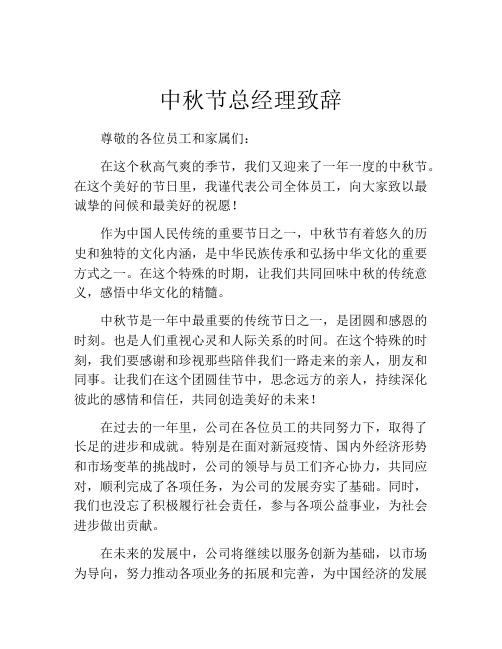 中秋节总经理致辞

尊敬的各位员工和家属们：

在这个秋高气爽的季节，我们又迎来了一年一度的中秋节。在这个美好的节日里，我谨代表公司全体员工，向大家致以最诚挚的问候和最美好的祝愿！

作为中国人民传统的重要节日之一，中秋节有着悠久的历史和独特的文化内涵，是中华民族传承和弘扬中华文化的重要方式之一。在这个特殊的时期，让我们共同回味中秋的传统意义，感悟中华文化的精髓。

中秋节是一年中最重要的传统节日之一，是团圆和感恩的时刻。也是人们重视心灵和人际关系的时间。在这个特殊的时刻，我们要感谢和珍视那些陪伴我们一路走来的亲人，朋友和同事。让我们在这个团圆佳节中，思念远方的亲人，持续深化彼此的感情和信任，共同创造美好的未来！

在过去的一年里，公司在各位员工的共同努力下，取得了长足的进步和成就。特别是在面对新冠疫情、国内外经济形势和市场变革的挑战时，公司的领导与员工们齐心协力，共同应对，顺利完成了各项任务，为公司的发展夯实了基础。同时，我们也没忘了积极履行社会责任，参与各项公益事业，为社会进步做出贡献。

在未来的发展中，公司将继续以服务创新为基础，以市场为导向，努力推动各项业务的拓展和完善，为中国经济的发展